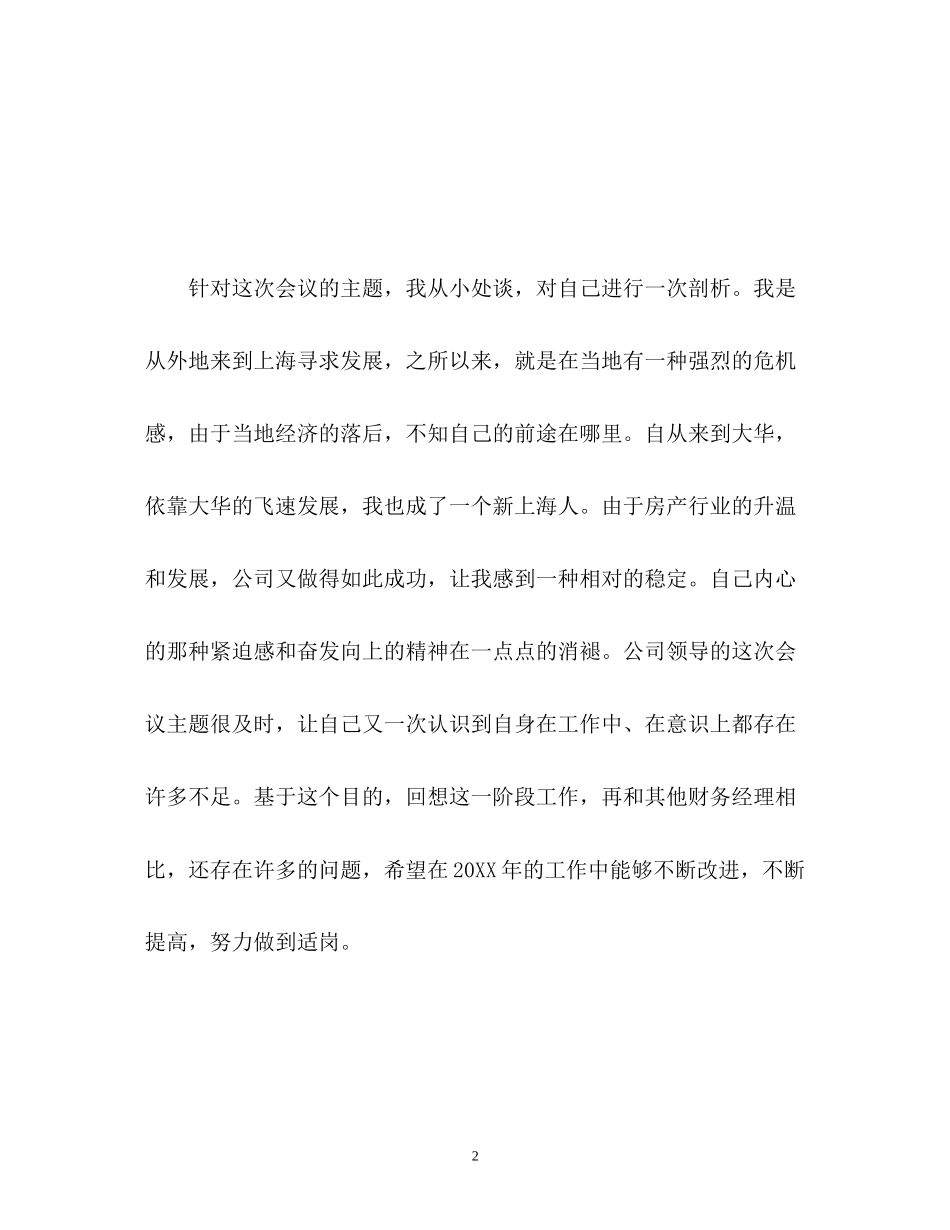 针对这次会议的主题，我从小处谈，对自己进行一次剖析。我是从外地来到上海寻求发展，之所以来，就是在当地有一种强烈的危机感，由于当地经济的落后，不知自己的前途在哪里。自从来到大华，依靠大华的飞速发展，我也成了一个新上海人。由于房产行业的升温和发展，公司又做得如此成功，让我感到一种相对的稳定。自己内心的那种紧迫感和奋发向上的精神在一点点的消褪。公司领导的这次会议主题很及时，让自己又一次认识到自身在工作中、在意识上都存在许多不足。基于这个目的，回想这一阶段工作，再和其他财务经理相比，还存在许多的问题，希望在20XX年的工作中能够不断改进，不断提高，努力做到适岗。

2